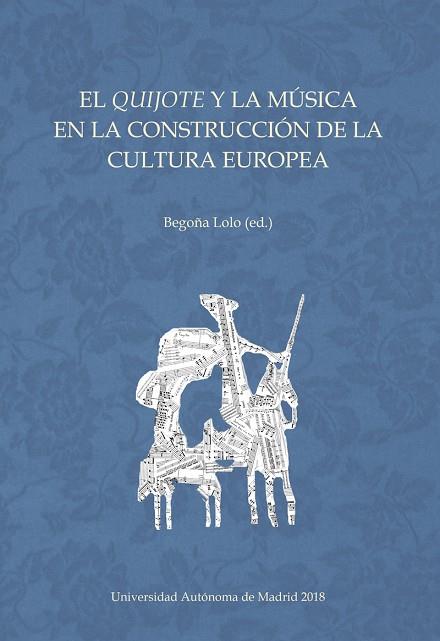 EL QUIJOTE Y LA MÚSICA EN LA CONSTRUCCIÓN DE LA CULTURA EUROPEA

Begoña Lolo (ed.)

Universidad Autónoma de Madrid 2018